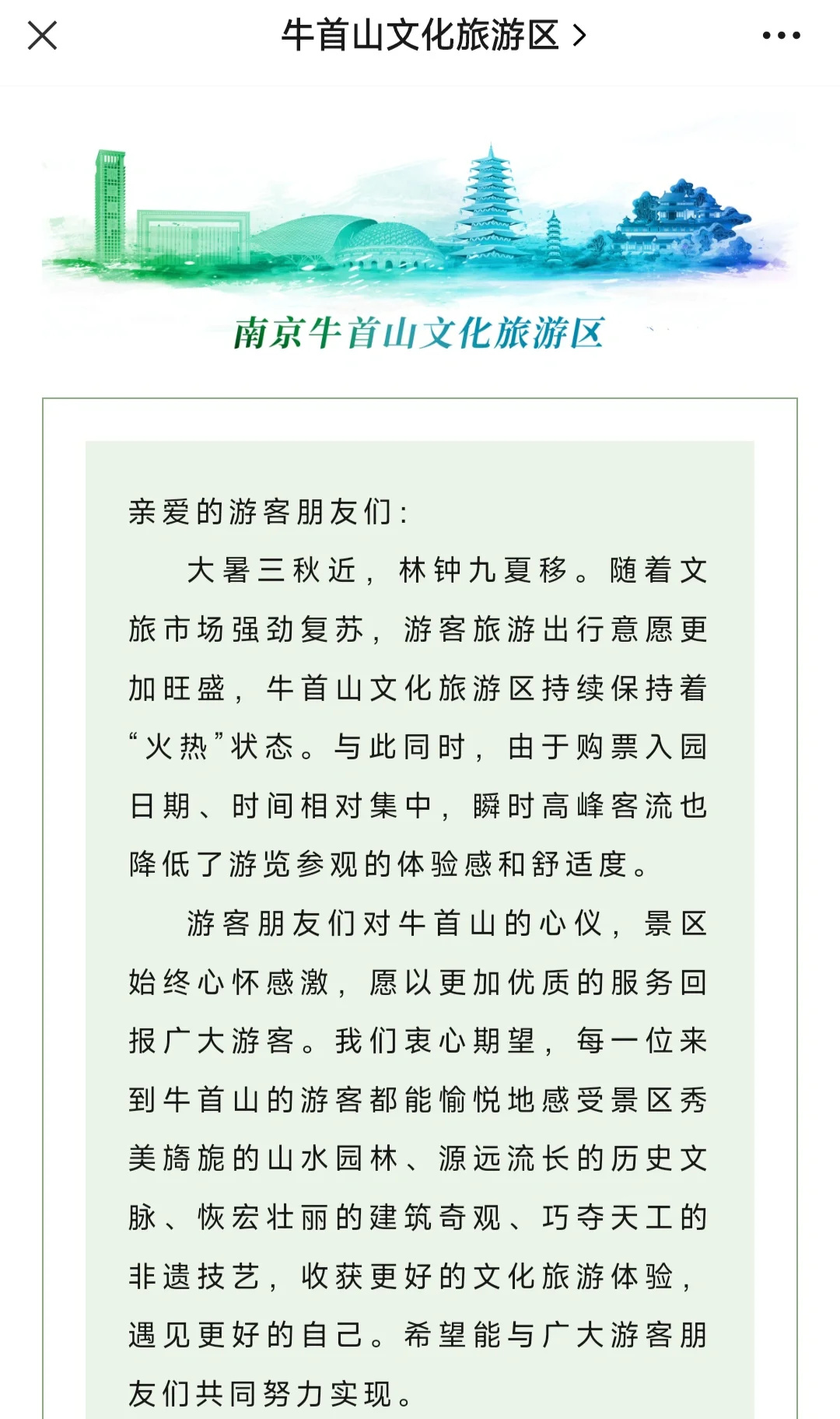 牛首山文化旅游区 >

南京牛首山文化旅游区

亲爱的游客朋友们：

大暑三秋近，林钟九夏移。随着文旅市场强劲复苏，游客旅游出行意愿更加旺盛，牛首山文化旅游区持续保持着“火热”状态。与此同时，由于购票入园日期、时间相对集中，瞬时高峰客流也降低了游览参观的体验感和舒适度。

游客朋友们对牛首山的心仪，景区始终心怀感激，愿以更加优质的服务回报广大游客。我们衷心期望，每一位来到牛首山的游客都能愉悦地感受景区秀美旖旎的山水园林、源远流长的历史文脉、恢宏壮丽的建筑奇观、巧夺天工的非遗技艺，收获更好的文化旅游体验，遇见更好的自己。希望能与广大游客朋友们共同努力实现。